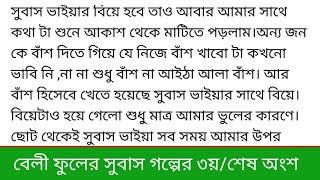 সুবাস ভাইয়ার বিয়ে হবে তাও আবার আমার সাথে কথা টা শুনে আকাশ থেকে মাটিতে পড়লাম।অন্য জন কে বাঁশ দিতে গিয়ে যে নিজে বাঁশ খাবো টা কখনো ভাবি নি ,না না শুধু বাঁশ না আইঠা আলা বাঁশ। আর বাঁশ হিসেবে খেতে হয়েছে সুবাস ভাইয়ার সাথে বিয়ে। বিয়েটাও হয়ে গেলো শুধু মাত্র আমার ভুলের কারণে। ছোট থেকেই সুবাস ভাইয়া সব সময় আমার উপর

বেলী ফুলের সুবাস গল্পের ৩য়/শেষ অংশ